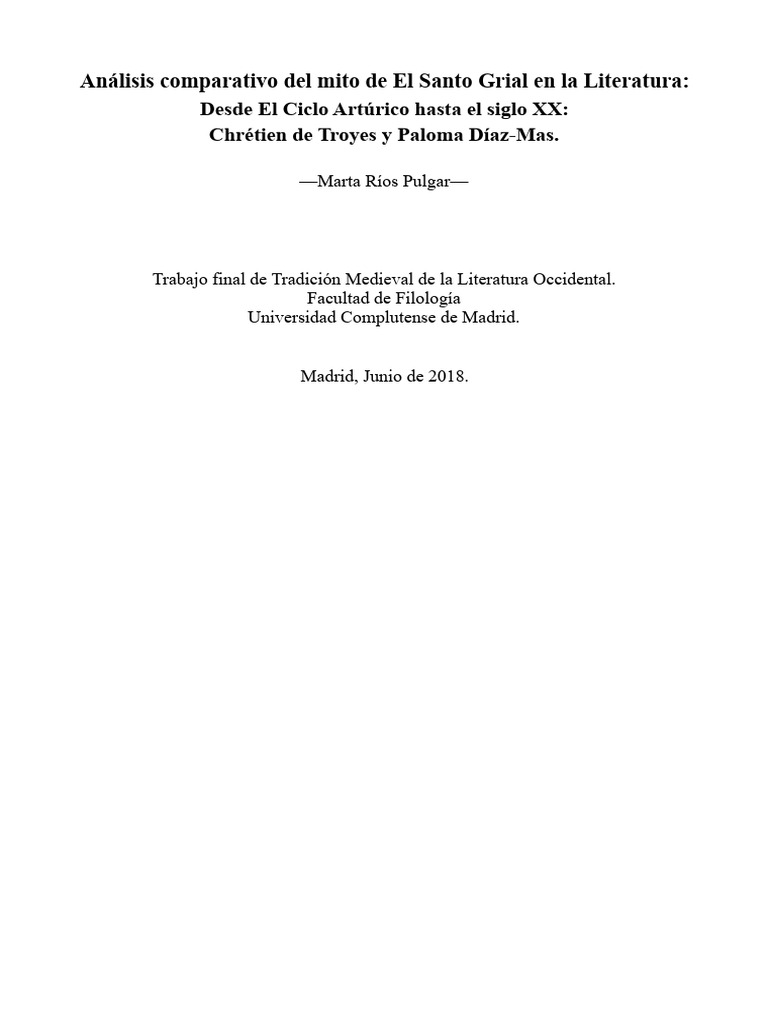 Análisis comparativo del mito de El Santo Grial en la Literatura:
Desde El Ciclo Artúrico hasta el siglo XX:
Chrétien de Troyes y Paloma Díaz-Mas.

—Marta Ríos Pulgar—

Trabajo final de Tradición Medieval de la Literatura Occidental.
Facultad de Filología
Universidad Complutense de Madrid.

Madrid, Junio de 2018.